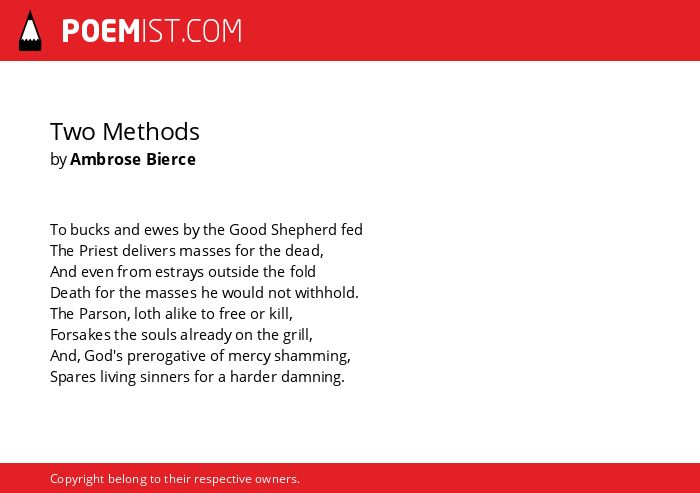 POEMIST.COM

Two Methods
by Ambrose Bierce

To bucks and ewes by the Good Shepherd fed
The Priest delivers masses for the dead,
And even from estrays outside the fold
Death for the masses he would not withhold.
The Parson, loth alike to free or kill,
Forsakes the souls already on the grill,
And, God's prerogative of mercy shamming,
Spares living sinners for a harder damning.

Copyright belong to their respective owners.